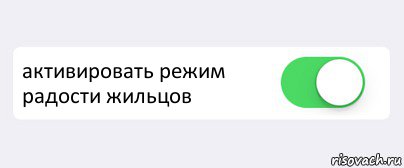 активировать режим радости жильцов

risovach.ru